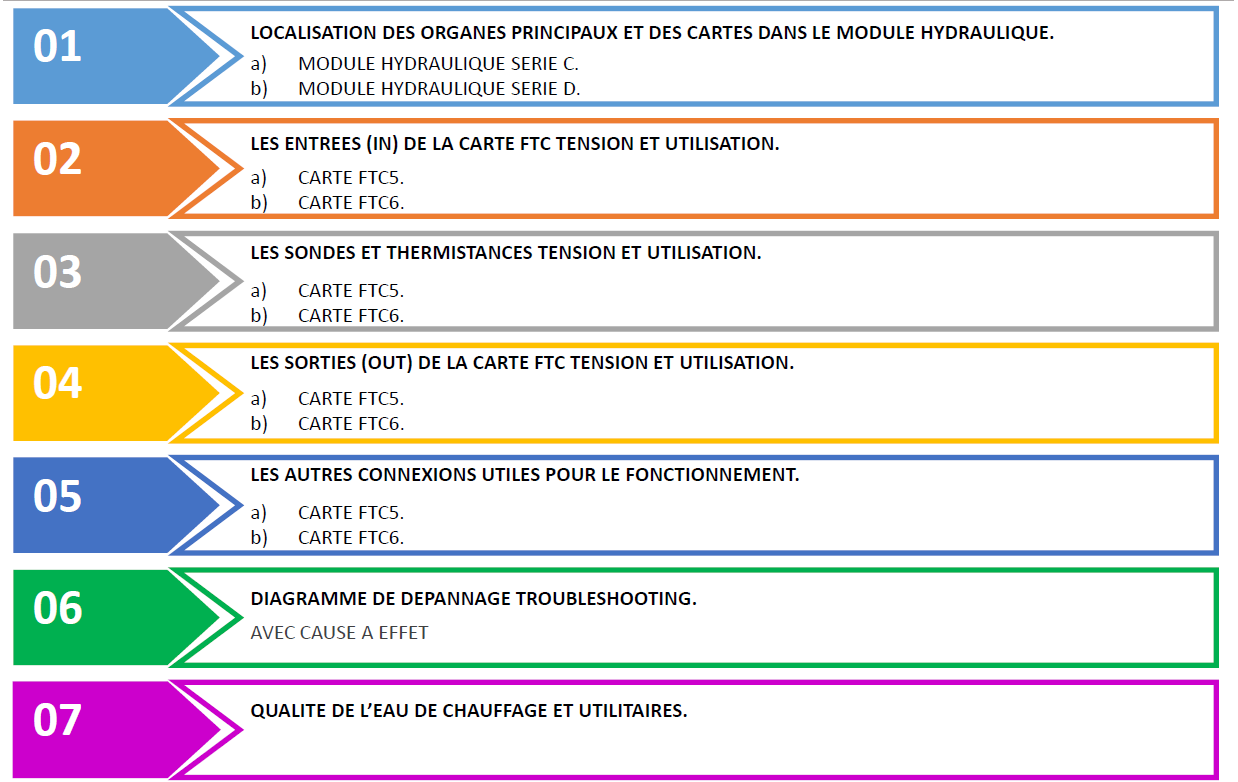 01

LOCALISATION DES ORGANES PRINCIPAUX ET DES CARTES DANS LE MODULE HYDRAULIQUE.

a) MODULE HYDRAULIQUE SERIE C.
b) MODULE HYDRAULIQUE SERIE D.

02

LES ENTREES (IN) DE LA CARTE FTC TENSION ET UTILISATION.

a) CARTE FTC5.
b) CARTE FTC6.

03

LES SONDES ET THERMISTANCES TENSION ET UTILISATION.

a) CARTE FTC5.
b) CARTE FTC6.

04

LES SORTIES (OUT) DE LA CARTE FTC TENSION ET UTILISATION.

a) CARTE FTC5.
b) CARTE FTC6.

05

LES AUTRES CONNEXIONS UTILES POUR LE FONCTIONNEMENT.

a) CARTE FTC5.
b) CARTE FTC6.

06

DIAGRAMME DE DEPANNAGE TROUBLESHOOTING.

AVEC CAUSE A EFFET

07

QUALITE DE L'EAU DE CHAUFFAGE ET UTILITAIRES.